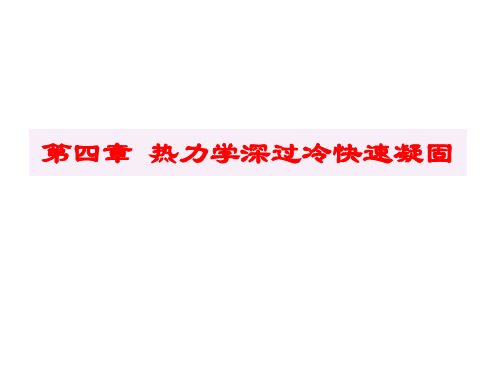 第四章 热力学深过冷快速凝固